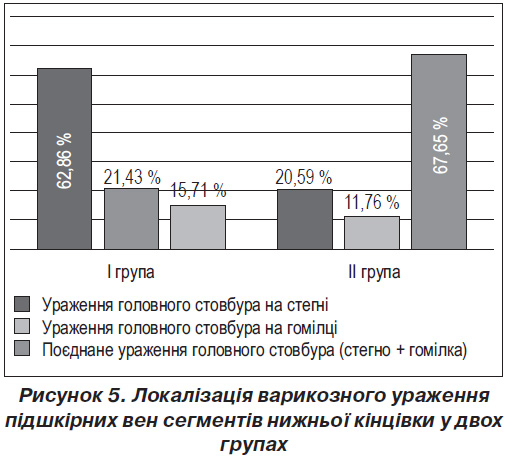 62,86 %
21,43 %
15,71 %
20,59 %
11,76 %
67,65 %

I група
II група

Ураження головного стовбура на стегні
Ураження головного стовбура на гомілці
Поєднане ураження головного стовбура (стегно + гомілка)

Рисунок 5. Локалізація варикозного ураження підшкірних вен сегментів нижньої кінцівки у двох групах